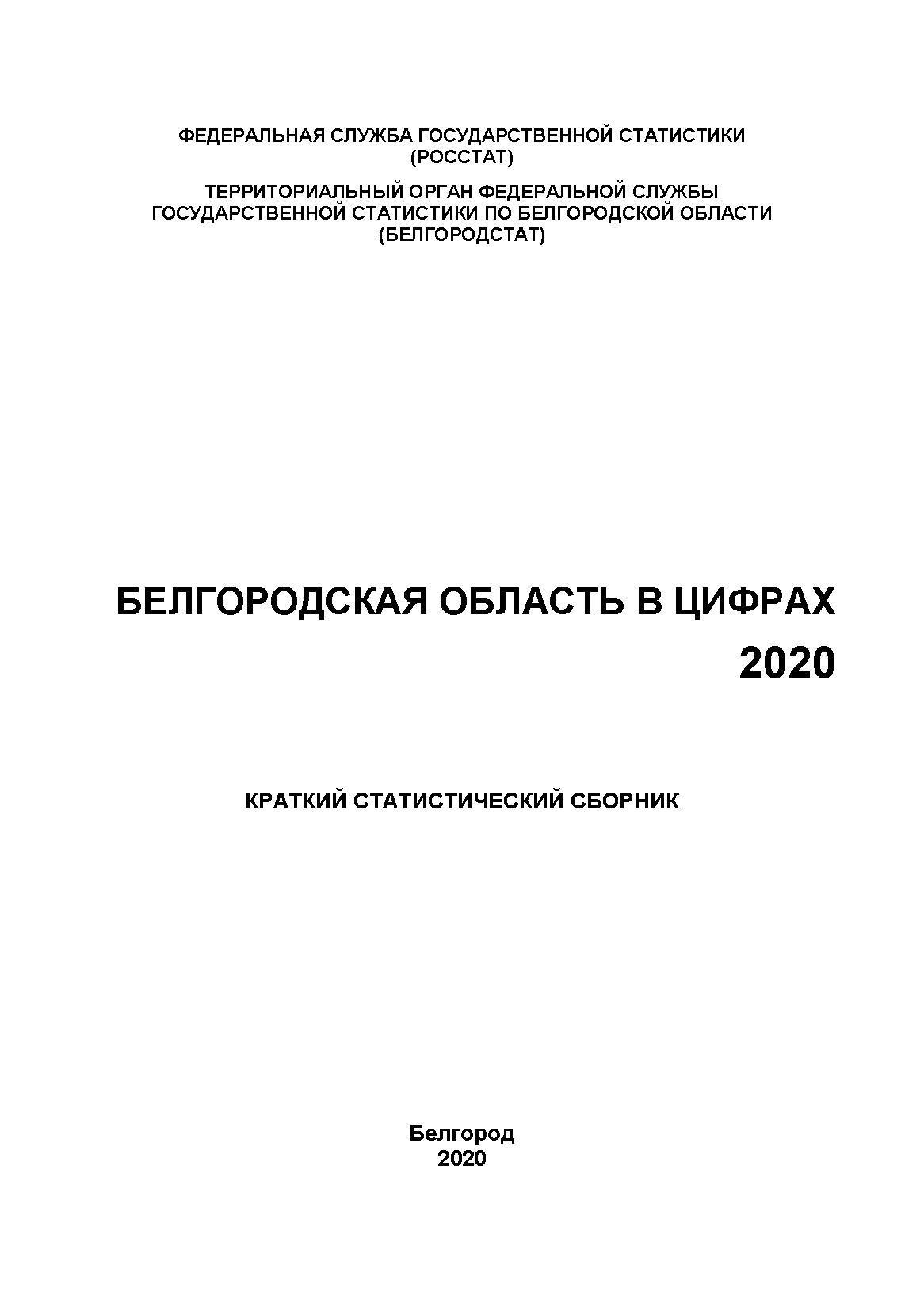 ФЕДЕРАЛЬНАЯ СЛУЖБА ГОСУДАРСТВЕННОЙ СТАТИСТИКИ
(РОССТАТ)

ТЕРРИТОРИАЛЬНЫЙ ОРГАН ФЕДЕРАЛЬНОЙ СЛУЖБЫ ГОСУДАРСТВЕННОЙ СТАТИСТИКИ ПО БЕЛГОРОДСКОЙ ОБЛАСТИ
(БЕЛГОРОДСТАТ)

БЕЛГОРОДСКАЯ ОБЛАСТЬ В ЦИФРАХ
2020

КРАТКИЙ СТАТИСТИЧЕСКИЙ СБОРНИК

Белгород
2020